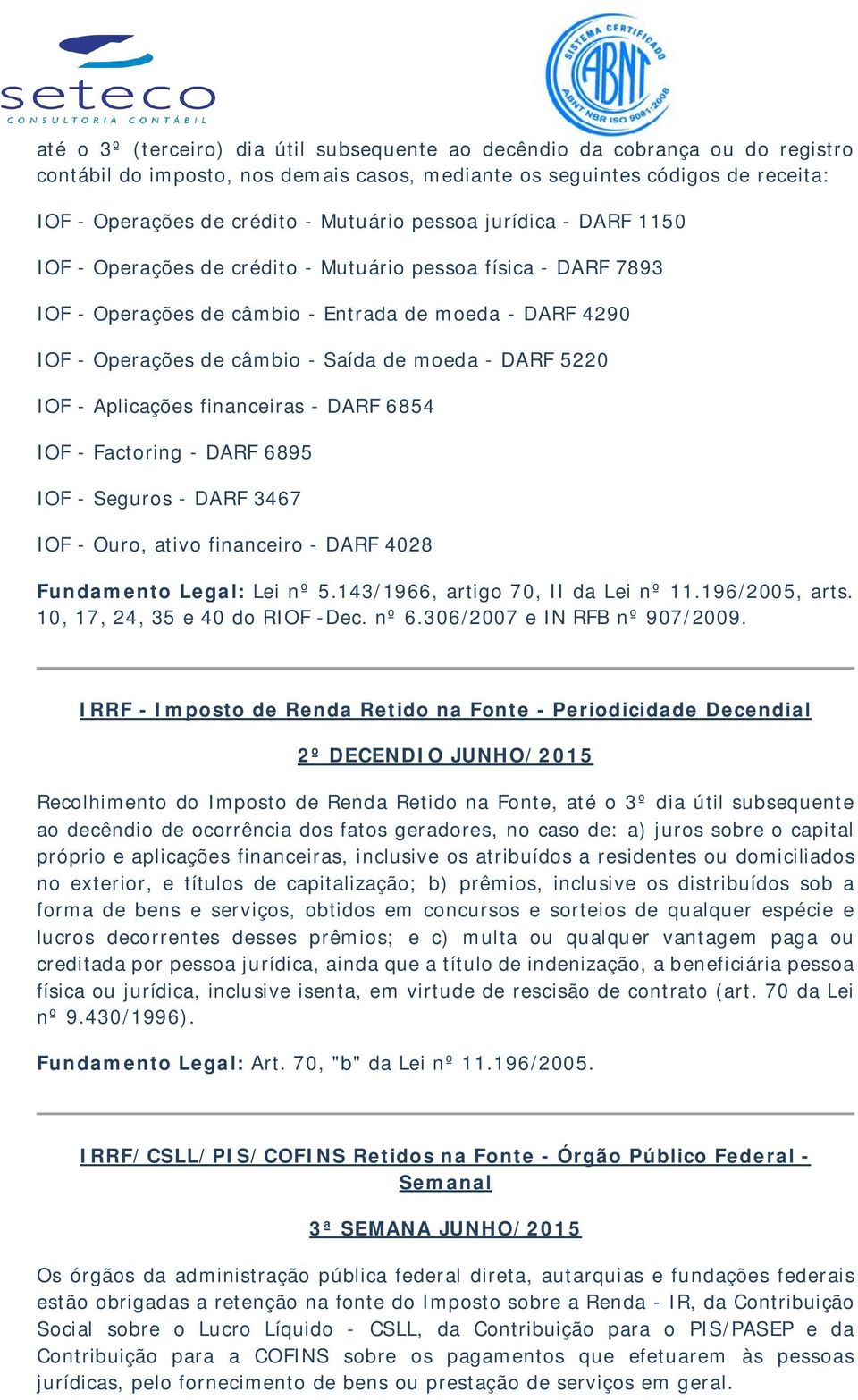 seteco
CONSULTORIA CONTÁBIL

SISTEMA CERTIFICADO ABNT ABNT NBR ISO 9001:2008

até o 3º (terceiro) dia útil subsequente ao decêndio da cobrança ou do registro contábil do imposto, nos demais casos, mediante os seguintes códigos de receita:

IOF - Operações de crédito - Mutuário pessoa jurídica - DARF 1150

IOF - Operações de crédito - Mutuário pessoa física - DARF 7893

IOF - Operações de câmbio - Entrada de moeda - DARF 4290

IOF - Operações de câmbio - Saída de moeda - DARF 5220

IOF - Aplicações financeiras - DARF 6854

IOF - Factoring - DARF 6895

IOF - Seguros - DARF 3467

IOF - Ouro, ativo financeiro - DARF 4028

Fundamento Legal: Lei nº 5.143/1966, artigo 70, II da Lei nº 11.196/2005, arts. 10, 17, 24, 35 e 40 do RIOF -Dec. nº 6.306/2007 e IN RFB nº 907/2009.

IRRF - Imposto de Renda Retido na Fonte - Periodicidade Decendial

2º DECENDIO JUNHO/2015

Recolhimento do Imposto de Renda Retido na Fonte, até o 3º dia útil subsequente ao decêndio de ocorrência dos fatos geradores, no caso de: a) juros sobre o capital próprio e aplicações financeiras, inclusive os atribuídos a residentes ou domiciliados no exterior, e títulos de capitalização; b) prêmios, inclusive os distribuídos sob a forma de bens e serviços, obtidos em concursos e sorteios de qualquer espécie e lucros decorrentes desses prêmios; e c) multa ou qualquer vantagem paga ou creditada por pessoa jurídica, ainda que a título de indenização, a beneficiária pessoa física ou jurídica, inclusive isenta, em virtude de rescisão de contrato (art. 70 da Lei nº 9.430/1996).

Fundamento Legal: Art. 70, "b" da Lei nº 11.196/2005.

IRRF/CSLL/PIS/COFINS Retidos na Fonte - Órgão Público Federal - Semanal

3ª SEMANA JUNHO/2015

Os órgãos da administração pública federal direta, autarquias e fundações federais estão obrigadas a retenção na fonte do Imposto sobre a Renda - IR, da Contribuição Social sobre o Lucro Líquido - CSLL, da Contribuição para o PIS/PASEP e da Contribuição para a COFINS sobre os pagamentos que efetuarem às pessoas jurídicas, pelo fornecimento de bens ou prestação de serviços em geral.